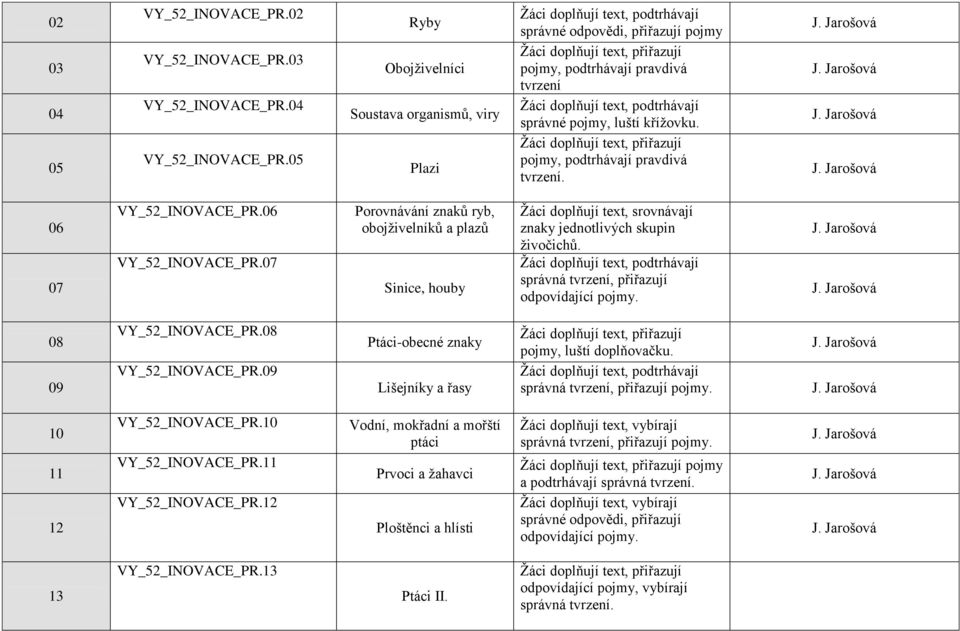 | 02 | VY_52_INOVACE_PR.02 | Ryby | Žáci doplňují text, podtrhávají správné odpovědi, přiřazují pojmy | J. Jarošová |
|---|---|---|---|---|
| 03 | VY_52_INOVACE_PR.03 | Obojživelníci | Žáci doplňují text, přiřazují pojmy, podtrhávají pravdivá tvrzení | J. Jarošová |
| 04 | VY_52_INOVACE_PR.04 | Soustava organismů, viry | Žáci doplňují text, podtrhávají správné pojmy, luští křížovku. | J. Jarošová |
| 05 | VY_52_INOVACE_PR.05 | Plazi | Žáci doplňují text, přiřazují pojmy, podtrhávají pravdivá tvrzení. | J. Jarošová |
| 06 | VY_52_INOVACE_PR.06 | Porovnávání znaků ryb, obojživelníků a plazů | Žáci doplňují text, srovnávají znaky jednotlivých skupin živočichů. | J. Jarošová |
| 07 | VY_52_INOVACE_PR.07 | Sinice, houby | Žáci doplňují text, podtrhávají správná tvrzení, přiřazují odpovídající pojmy. | J. Jarošová |
| 08 | VY_52_INOVACE_PR.08 | Ptáci-obecné znaky | Žáci doplňují text, přiřazují pojmy, luští doplňovačku. | J. Jarošová |
| 09 | VY_52_INOVACE_PR.09 | Lišejníky a řasy | Žáci doplňují text, podtrhávají správná tvrzení, přiřazují pojmy. | J. Jarošová |
| 10 | VY_52_INOVACE_PR.10 | Vodní, mokřadní a mořští ptáci | Žáci doplňují text, vybírají správná tvrzení, přiřazují pojmy. | J. Jarošová |
| 11 | VY_52_INOVACE_PR.11 | Prvoci a žahavci | Žáci doplňují text, přiřazují pojmy a podtrhávají správná tvrzení. | J. Jarošová |
| 12 | VY_52_INOVACE_PR.12 | Ploštěnci a hlísti | Žáci doplňují text, vybírají správné odpovědi, přiřazují odpovídající pojmy. | J. Jarošová |
| 13 | VY_52_INOVACE_PR.13 | Ptáci II. | Žáci doplňují text, přiřazují odpovídající pojmy, vybírají správná tvrzení. | |